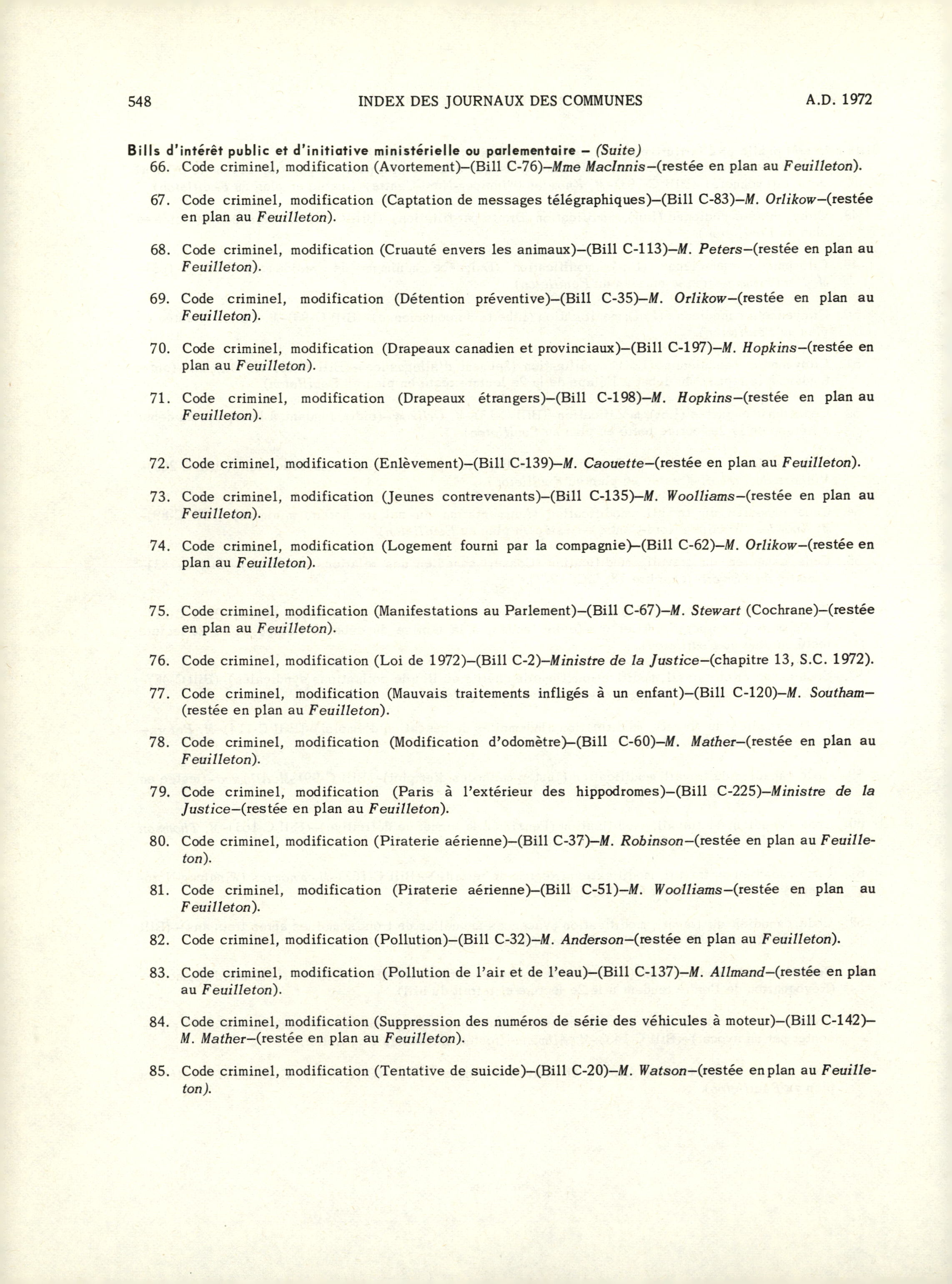 548 INDEX DES JOURNAUX DES COMMUNES A.D. 1972

Bills d'intérêt public et d'initiative ministérielle ou parlementaire – (Suite)

66. Code criminel, modification (Avortement)–(Bill C-76)–Mme MacInnis–(restée en plan au Feuilleton).

67. Code criminel, modification (Captation de messages télégraphiques)–(Bill C-83)–M. Orlikow–(restée en plan au Feuilleton).

68. Code criminel, modification (Cruauté envers les animaux)–(Bill C-113)–M. Peters–(restée en plan au Feuilleton).

69. Code criminel, modification (Détention préventive)–(Bill C-35)–M. Orlikow–(restée en plan au Feuilleton).

70. Code criminel, modification (Drapeaux canadien et provinciaux)–(Bill C-197)–M. Hopkins–(restée en plan au Feuilleton).

71. Code criminel, modification (Drapeaux étrangers)–(Bill C-198)–M. Hopkins–(restée en plan au Feuilleton).

72. Code criminel, modification (Enlèvement)–(Bill C-139)–M. Caouette–(restée en plan au Feuilleton).

73. Code criminel, modification (Jeunes contrevenants)–(Bill C-135)–M. Woolliams–(restée en plan au Feuilleton).

74. Code criminel, modification (Logement fourni par la compagnie)–(Bill C-62)–M. Orlikow–(restée en plan au Feuilleton).

75. Code criminel, modification (Manifestations au Parlement)–(Bill C-67)–M. Stewart (Cochrane)–(restée en plan au Feuilleton).

76. Code criminel, modification (Loi de 1972)–(Bill C-2)–Ministre de la Justice–(chapitre 13, S.C. 1972).

77. Code criminel, modification (Mauvais traitements infligés à un enfant)–(Bill C-120)–M. Southam–(restée en plan au Feuilleton).

78. Code criminel, modification (Modification d'odomètre)–(Bill C-60)–M. Mather–(restée en plan au Feuilleton).

79. Code criminel, modification (Paris à l'extérieur des hippodromes)–(Bill C-225)–Ministre de la Justice–(restée en plan au Feuilleton).

80. Code criminel, modification (Piraterie aérienne)–(Bill C-37)–M. Robinson–(restée en plan au Feuilleton).

81. Code criminel, modification (Piraterie aérienne)–(Bill C-51)–M. Woolliams–(restée en plan au Feuilleton).

82. Code criminel, modification (Pollution)–(Bill C-32)–M. Anderson–(restée en plan au Feuilleton).

83. Code criminel, modification (Pollution de l'air et de l'eau)–(Bill C-137)–M. Allmand–(restée en plan au Feuilleton).

84. Code criminel, modification (Suppression des numéros de série des véhicules à moteur)–(Bill C-142)–M. Mather–(restée en plan au Feuilleton).

85. Code criminel, modification (Tentative de suicide)–(Bill C-20)–M. Watson–(restée en plan au Feuilleton).